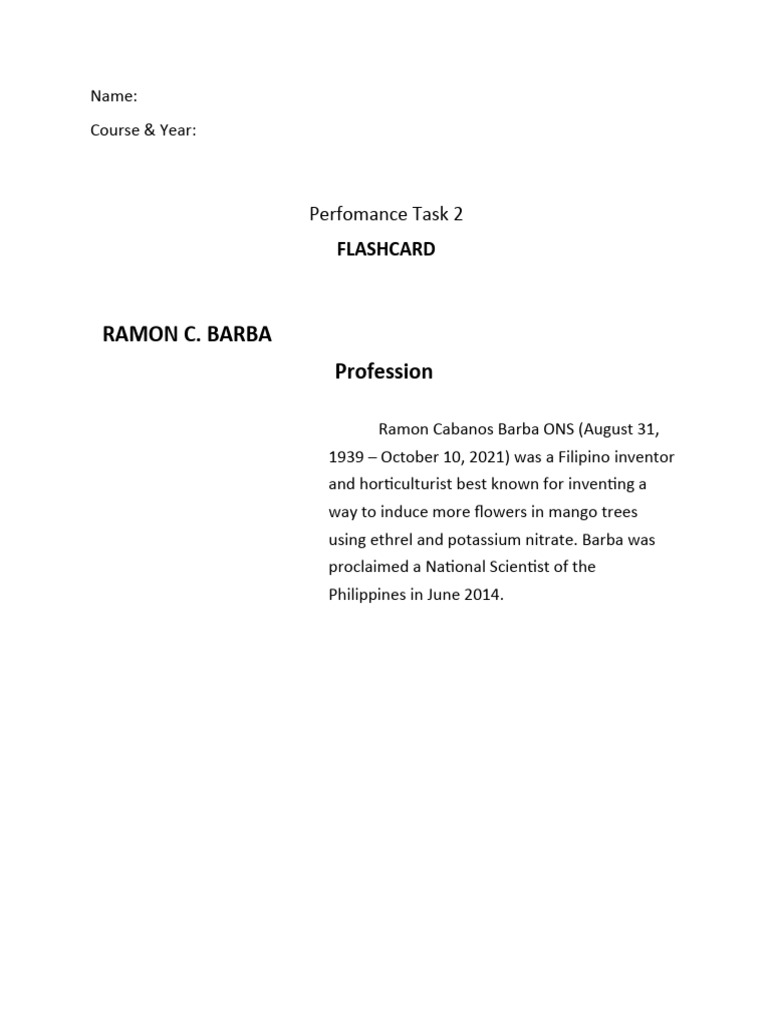 Name:

Course & Year:

Perfomance Task 2

FLASHCARD

RAMON C. BARBA

Profession

Ramon Cabanos Barba ONS (August 31, 1939 – October 10, 2021) was a Filipino inventor and horticulturist best known for inventing a way to induce more flowers in mango trees using ethrel and potassium nitrate. Barba was proclaimed a National Scientist of the Philippines in June 2014.